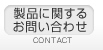 製品に関する
お問い合わせ
CONTACT